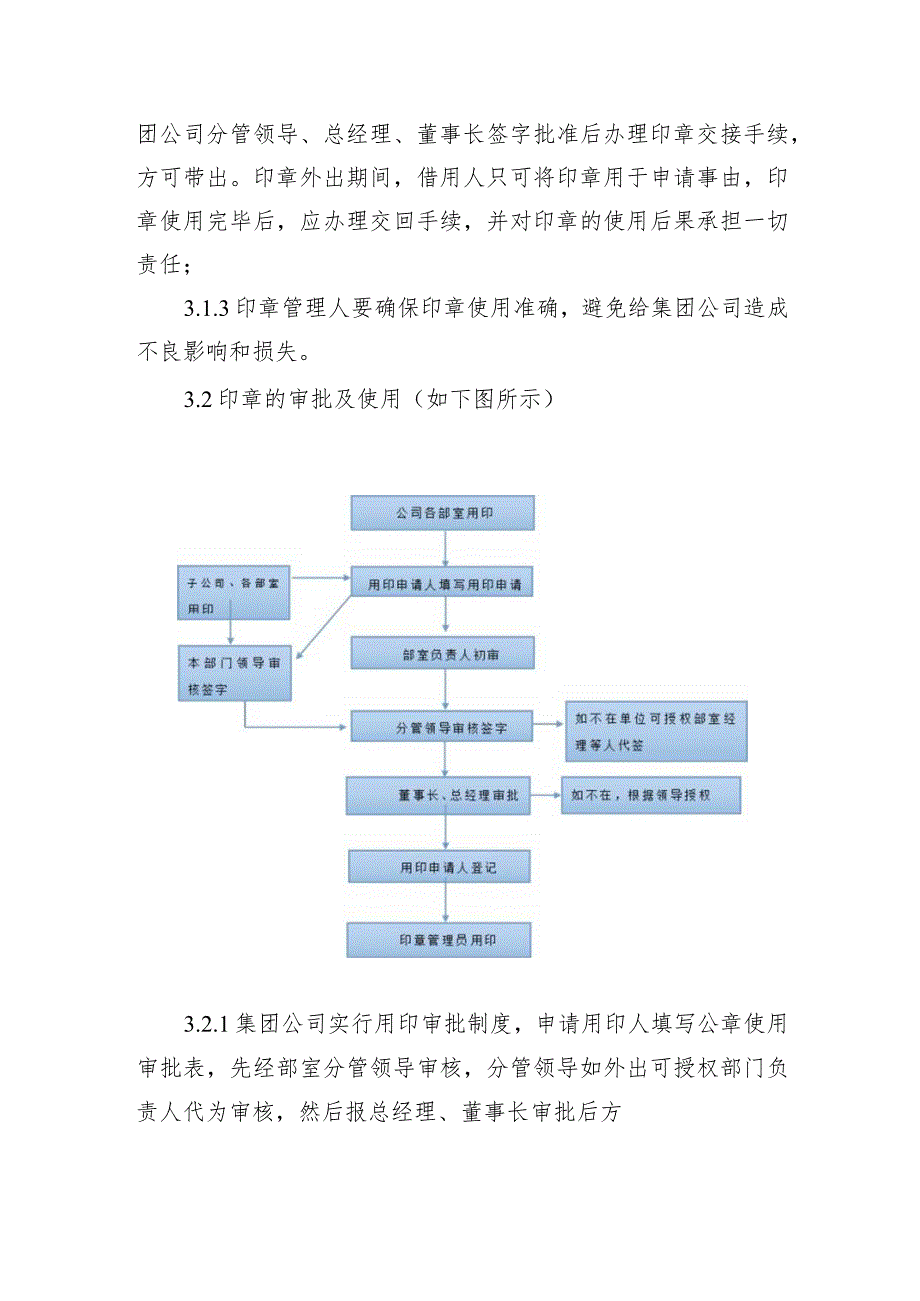 团公司分管领导、总经理、董事长签字批准后办理印章交接手续，方可带出。印章外出期间，借用人只可将印章用于申请事由，印章使用完毕后，应办理交回手续，并对印章的使用后果承担一切责任；

3.1.3 印章管理人要确保印章使用准确，避免给集团公司造成不良影响和损失。

3.2 印章的审批及使用（如下图所示）

公司各部室用印

子公司、各部室用印

用印申请人填写用印申请

本部门领导审核签字

部室负责人初审

分管领导审核签字

如不在单位可授权部室经理等人代签

董事长、总经理审批

如不在，根据领导授权

用印申请人登记

印章管理员用印

3.2.1 集团公司实行用印审批制度，申请用印人填写公章使用审批表，先经部室分管领导审核，分管领导如外出可授权部门负责人代为审核，然后报总经理、董事长审批后方